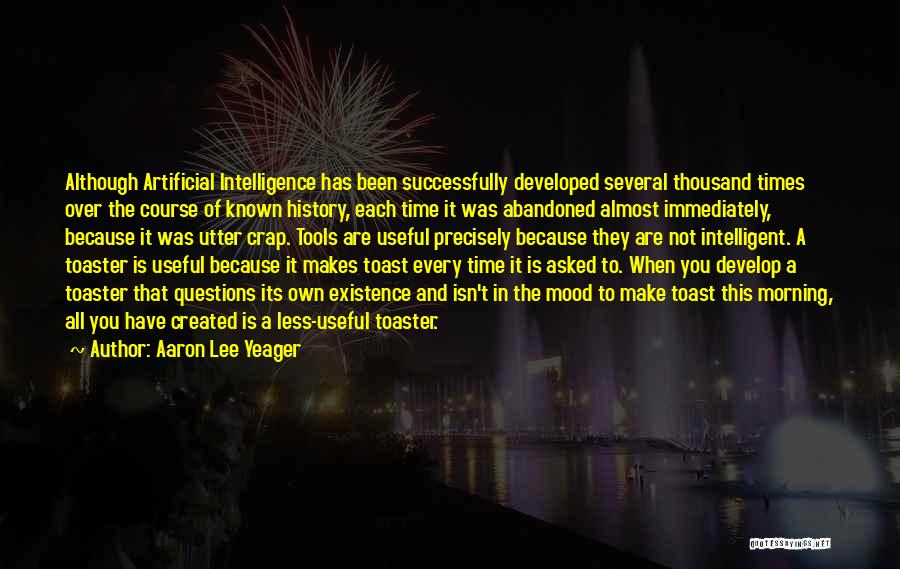 Although Artificial Intelligence has been successfully developed several thousand times over the course of known history, each time it was abandoned almost immediately, because it was utter crap. Tools are useful precisely because they are not intelligent. A toaster is useful because it makes toast every time it is asked to. When you develop a toaster that questions its own existence and isn't in the mood to make toast this morning, all you have created is a less-useful toaster.

~ Author: Aaron Lee Yeager

QUOTESSAYINGS.NET